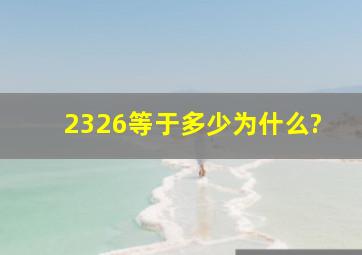 2326等于多少为什么?